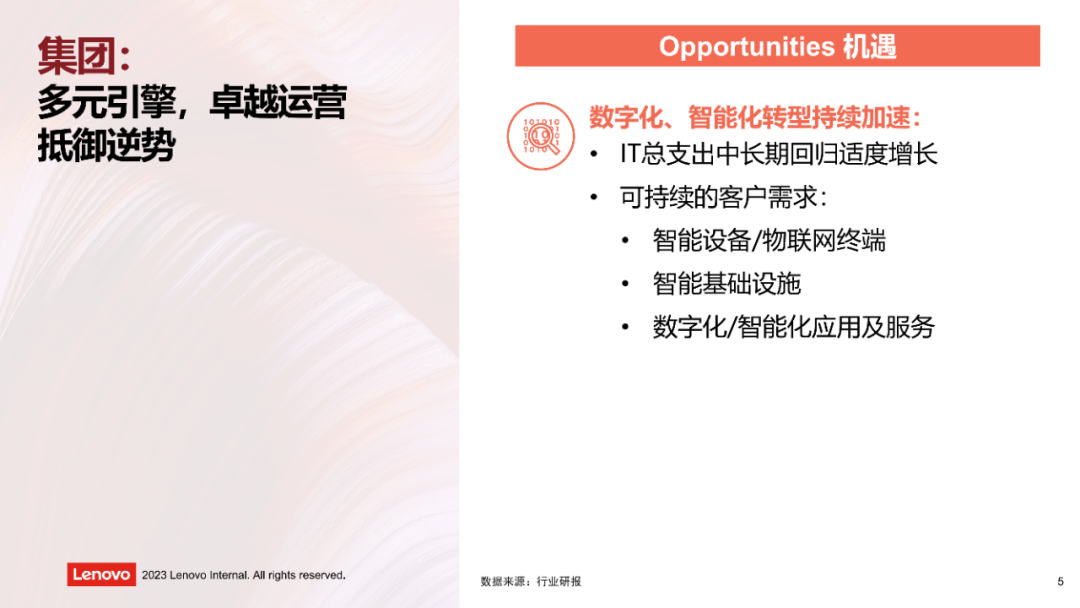 集团：
多元引擎，卓越运营
抵御逆势

Opportunities 机遇

数字化、智能化转型持续加速：
• IT总支出中长期回归适度增长
• 可持续的客户需求：
• 智能设备/物联网终端
• 智能基础设施
• 数字化/智能化应用及服务

Lenovo 2023 Lenovo Internal. All rights reserved.

数据来源：行业研报

5